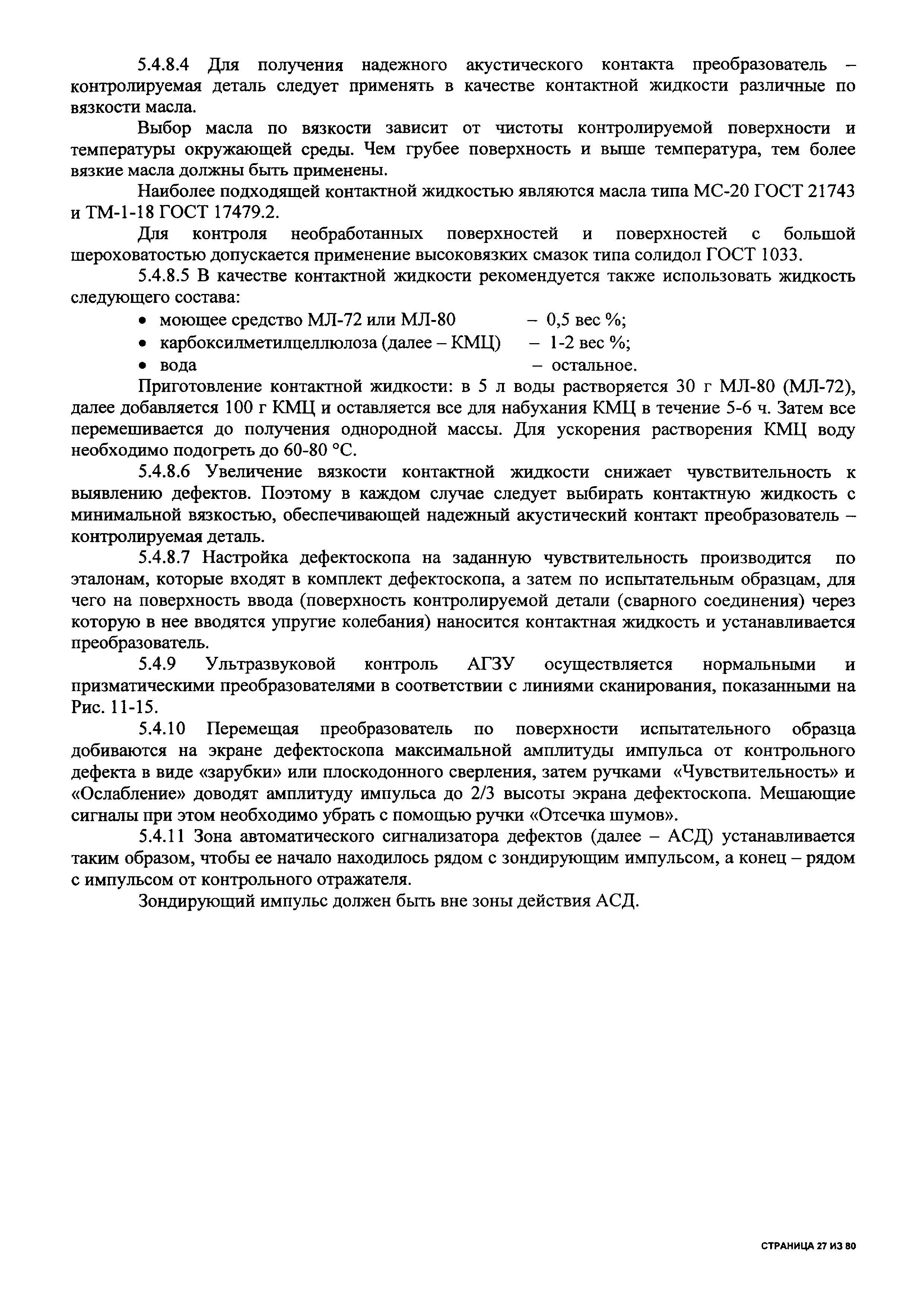 5.4.8.4 Для получения надежного акустического контакта преобразователь – контролируемая деталь следует применять в качестве контактной жидкости различные по вязкости масла.

Выбор масла по вязкости зависит от чистоты контролируемой поверхности и температуры окружающей среды. Чем грубее поверхность и выше температура, тем более вязкие масла должны быть применены.

Наиболее подходящей контактной жидкостью являются масла типа МС-20 ГОСТ 21743 и ТМ-1-18 ГОСТ 17479.2.

Для контроля необработанных поверхностей и поверхностей с большой шероховатостью допускается применение высоковязких смазок типа солидол ГОСТ 1033.

5.4.8.5 В качестве контактной жидкости рекомендуется также использовать жидкость следующего состава:

• моющее средство МЛ-72 или МЛ-80 – 0,5 вес %;
• карбоксилметилцеллюлоза (далее – КМЦ) – 1-2 вес %;
• вода – остальное.

Приготовление контактной жидкости: в 5 л воды растворяется 30 г МЛ-80 (МЛ-72), далее добавляется 100 г КМЦ и оставляется все для набухания КМЦ в течение 5-6 ч. Затем все перемешивается до получения однородной массы. Для ускорения растворения КМЦ воду необходимо подогреть до 60-80 °С.

5.4.8.6 Увеличение вязкости контактной жидкости снижает чувствительность к выявлению дефектов. Поэтому в каждом случае следует выбирать контактную жидкость с минимальной вязкостью, обеспечивающей надежный акустический контакт преобразователь – контролируемая деталь.

5.4.8.7 Настройка дефектоскопа на заданную чувствительность производится по эталонам, которые входят в комплект дефектоскопа, а затем по испытательным образцам, для чего на поверхность ввода (поверхность контролируемой детали (сварного соединения) через которую в нее вводятся упругие колебания) наносится контактная жидкость и устанавливается преобразователь.

5.4.9 Ультразвуковой контроль АГЗУ осуществляется нормальными и призматическими преобразователями в соответствии с линиями сканирования, показанными на Рис. 11-15.

5.4.10 Перемещая преобразователь по поверхности испытательного образца добиваются на экране дефектоскопа максимальной амплитуды импульса от контрольного дефекта в виде «зарубки» или плоскодонного сверления, затем ручками «Чувствительность» и «Ослабление» доводят амплитуду импульса до 2/3 высоты экрана дефектоскопа. Мешающие сигналы при этом необходимо убрать с помощью ручки «Отсечка шумов».

5.4.11 Зона автоматического сигнализатора дефектов (далее – АСД) устанавливается таким образом, чтобы ее начало находилось рядом с зондирующим импульсом, а конец – рядом с импульсом от контрольного отражателя.

Зондирующий импульс должен быть вне зоны действия АСД.

СТРАНИЦА 27 ИЗ 80